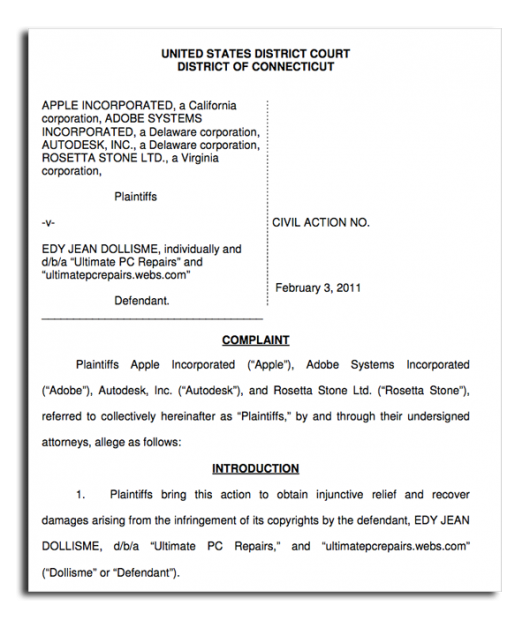 UNITED STATES DISTRICT COURT
DISTRICT OF CONNECTICUT

APPLE INCORPORATED, a California corporation, ADOBE SYSTEMS INCORPORATED, a Delaware corporation, AUTODESK, INC., a Delaware corporation, ROSETTA STONE LTD., a Virginia corporation,

Plaintiffs

-v-

EDY JEAN DOLLISME, individually and d/b/a "Ultimate PC Repairs" and "ultimatepcrepairs.webs.com"

Defendant.

CIVIL ACTION NO.

February 3, 2011

COMPLAINT

Plaintiffs Apple Incorporated ("Apple"), Adobe Systems Incorporated ("Adobe"), Autodesk, Inc. ("Autodesk"), and Rosetta Stone Ltd. ("Rosetta Stone"), referred to collectively hereinafter as "Plaintiffs," by and through their undersigned attorneys, allege as follows:

INTRODUCTION

1. Plaintiffs bring this action to obtain injunctive relief and recover damages arising from the infringement of its copyrights by the defendant, EDY JEAN DOLLISME, d/b/a "Ultimate PC Repairs," and "ultimatepcrepairs.webs.com" ("Dollisme" or "Defendant").